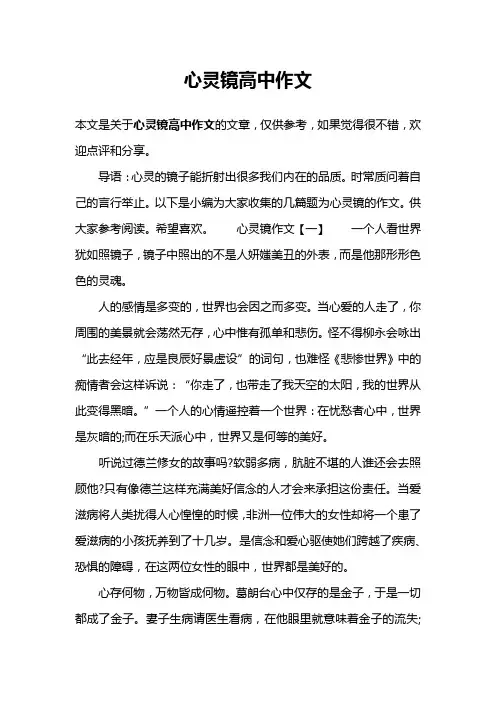 心灵镜高中作文

本文是关于心灵镜高中作文的文章，仅供参考，如果觉得很不错，欢迎点评和分享。

导语：心灵的镜子能折射出很多我们内在的品质。时常质问着自己的言行举止。以下是小编为大家收集的几篇题为心灵镜的作文。供大家参考阅读。希望喜欢。 心灵镜作文【一】 一个人看世界犹如照镜子，镜子中照出的不是人妍媸美丑的外表，而是他那形形色色的灵魂。

人的感情是多变的，世界也会因之而多变。当心爱的人走了，你周围的美景就会荡然无存，心中惟有孤单和悲伤。怪不得柳永会咏出“此去经年，应是良辰好景虚设”的词句，也难怪《悲惨世界》中的痴情者会这样诉说：“你走了，也带走了我天空的太阳，我的世界从此变得黑暗。”一个人的心情遥控着一个世界：在忧愁者心中，世界是灰暗的;而在乐天派心中，世界又是何等的美好。

听说过德兰修女的故事吗?软弱多病，肮脏不堪的人谁还会去照顾他?只有像德兰这样充满美好信念的人才会来承担这份责任。当爱滋病将人类扰得人心惶惶的时候，非洲一位伟大的女性却将一个患了爱滋病的小孩抚养到了十几岁。是信念和爱心驱使她们跨越了疾病、恐惧的障碍，在这两位女性的眼中，世界都是美好的。

心存何物，万物皆成何物。葛朗台心中仅存的是金子，于是一切都成了金子。妻子生病请医生看病，在他眼里就意味着金子的流失;